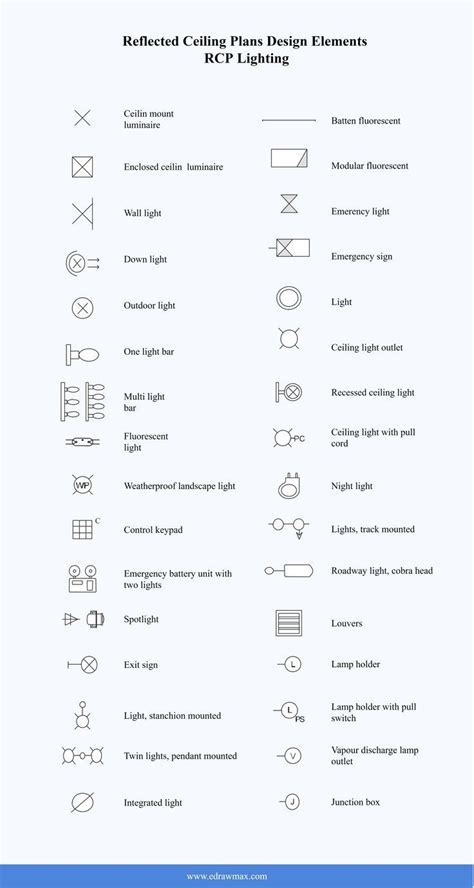 Reflected Ceiling Plans Design Elements
RCP Lighting

Ceilin mount luminaire

Enclosed ceilin luminaire

Wall light

Down light

Outdoor light

One light bar

Multi light bar

Fluorescent light

WP

Weatherproof landscape light

C

Control keypad

Emergency battery unit with two lights

Spotlight

Exit sign

Light, stanchion mounted

Twin lights, pendant mounted

Integrated light

Batten fluorescent

Modular fluorescent

Emerency light

Emergency sign

Light

Ceiling light outlet

Recessed ceiling light

PC

Ceiling light with pull cord

Night light

Lights, track mounted

Roadway light, cobra head

Louvers

L

Lamp holder

L PS

Lamp holder with pull switch

V

Vapour discharge lamp outlet

J

Junction box

www.edrawmax.com